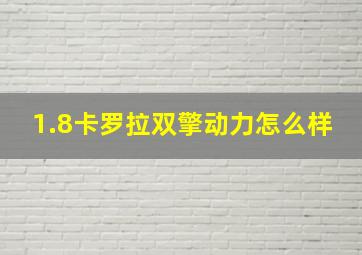 1.8卡罗拉双擎动力怎么样